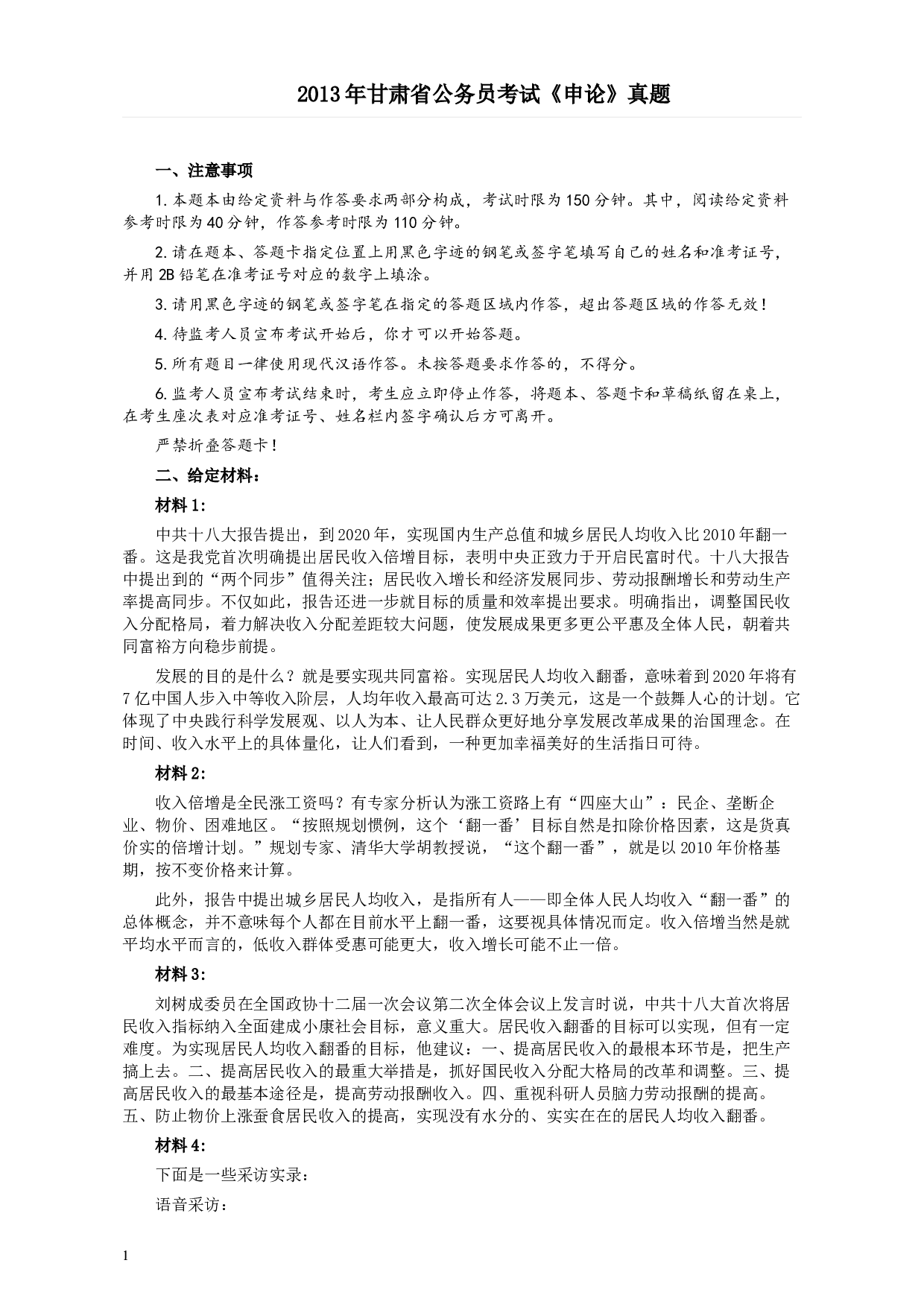 2013年甘肃省公务员考试《申论》真题

一、注意事项

1.本题本由给定资料与作答要求两部分构成，考试时限为150分钟。其中，阅读给定资料参考时限为40分钟，作答参考时限为110分钟。

2.请在题本、答题卡指定位置上用黑色字迹的钢笔或签字笔填写自己的姓名和准考证号，并用2B铅笔在准考证号对应的数字上填涂。

3.请用黑色字迹的钢笔或签字笔在指定的答题区域内作答，超出答题区域的作答无效！

4.待监考人员宣布考试开始后，你才可以开始答题。

5.所有题目一律使用现代汉语作答。未按答题要求作答的，不得分。

6.监考人员宣布考试结束时，考生应立即停止作答，将题本、答题卡和草稿纸留在桌上，在考生座次表对应准考证号、姓名栏内签字确认后方可离开。

严禁折叠答题卡！

二、给定材料：

材料1:

中共十八大报告提出，到2020年，实现国内生产总值和城乡居民人均收入比2010年翻一番。这是我党首次明确提出居民收入倍增目标，表明中央正致力于开启民富时代。十八大报告中提出到的“两个同步”值得关注；居民收入增长和经济发展同步、劳动报酬增长和劳动生产率提高同步。不仅如此，报告还进一步就目标的质量和效率提出要求。明确指出，调整国民收入分配格局，着力解决收入分配差距较大问题，使发展成果更多更公平惠及全体人民，朝着共同富裕方向稳步前提。

发展的目的是什么？就是要实现共同富裕。实现居民人均收入翻番，意味着到2020年将有7亿中国人步入中等收入阶层，人均年收入最高可达2.3万美元，这是一个鼓舞人心的计划。它体现了中央践行科学发展观、以人为本、让人民群众更好地分享发展改革成果的治国理念。在时间、收入水平上的具体量化，让人们看到，一种更加幸福美好的生活指日可待。

材料2:

收入倍增是全民涨工资吗？有专家分析认为涨工资路上有“四座大山”：民企、垄断企业、物价、困难地区。“按照规划惯例，这个‘翻一番’目标自然是扣除价格因素，这是货真价实的倍增计划。”规划专家、清华大学胡教授说，“这个翻一番”，就是以2010年价格基期，按不变价格来计算。

此外，报告中提出城乡居民人均收入，是指所有人——即全体人民人均收入“翻一番”的总体概念，并不意味每个人都在目前水平上翻一番，这要视具体情况而定。收入倍增当然是就平均水平而言的，低收入群体受惠可能更大，收入增长可能不止一倍。

材料3:

刘树成委员在全国政协十二届一次会议第二次全体会议上发言时说，中共十八大首次将居民收入指标纳入全面建成小康社会目标，意义重大。居民收入翻番的目标可以实现，但有一定难度。为实现居民人均收入翻番的目标，他建议：一、提高居民收入的最根本环节是，把生产搞上去。二、提高居民收入的最重大举措是，抓好国民收入分配大格局的改革和调整。三、提高居民收入的最基本途径是，提高劳动报酬收入。四、重视科研人员脑力劳动报酬的提高。五、防止物价上涨蚕食居民收入的提高，实现没有水分的、实实在在的居民人均收入翻番。

材料4:

下面是一些采访实录：

语音采访：

1